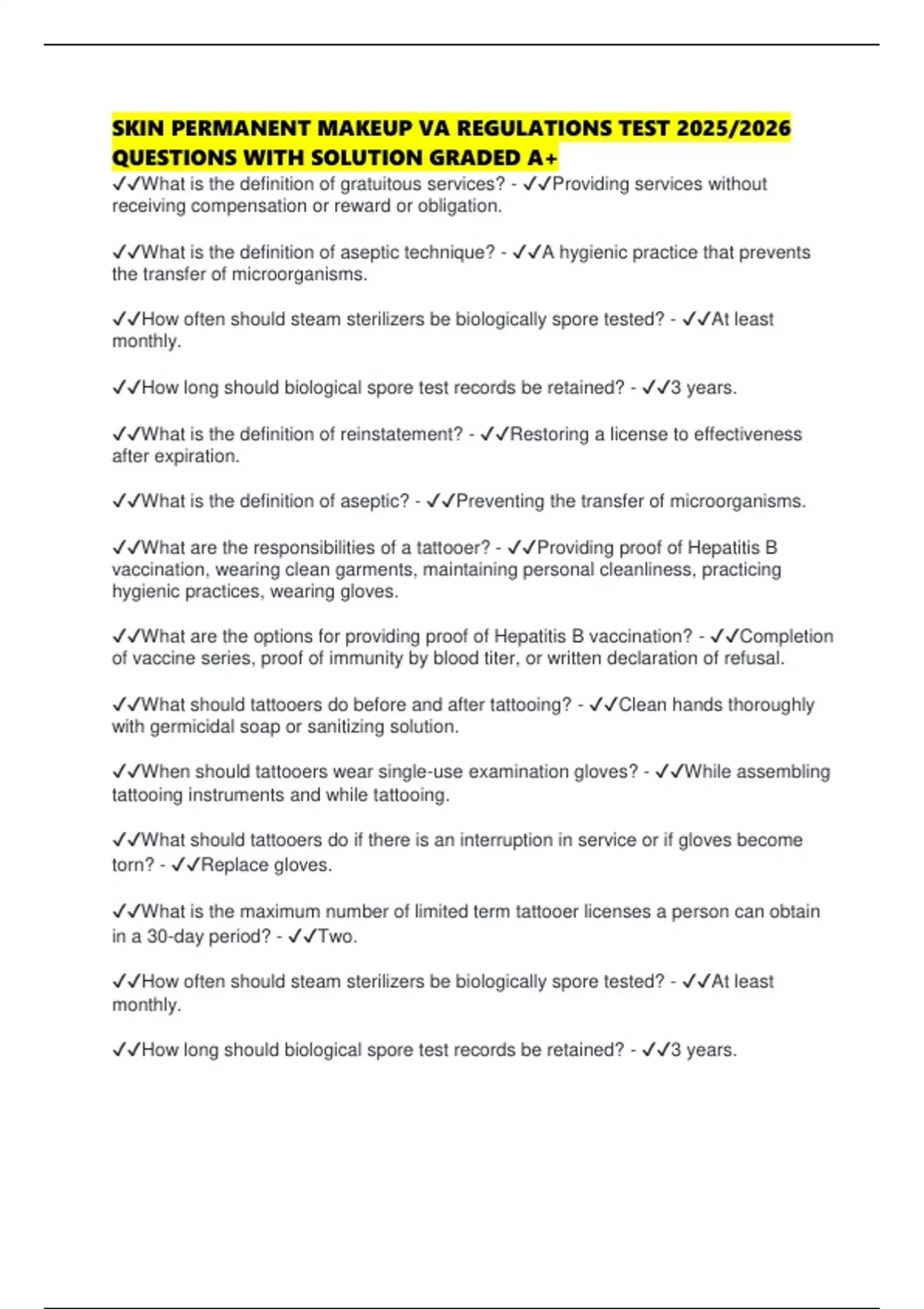 SKIN PERMANENT MAKEUP VA REGULATIONS TEST 2025/2026 QUESTIONS WITH SOLUTION GRADED A+

✓✓What is the definition of gratuitous services? - ✓✓Providing services without receiving compensation or reward or obligation.

✓✓What is the definition of aseptic technique? - ✓✓A hygienic practice that prevents the transfer of microorganisms.

✓✓How often should steam sterilizers be biologically spore tested? - ✓✓At least monthly.

✓✓How long should biological spore test records be retained? - ✓✓3 years.

✓✓What is the definition of reinstatement? - ✓✓Restoring a license to effectiveness after expiration.

✓✓What is the definition of aseptic? - ✓✓Preventing the transfer of microorganisms.

✓✓What are the responsibilities of a tattooer? - ✓✓Providing proof of Hepatitis B vaccination, wearing clean garments, maintaining personal cleanliness, practicing hygienic practices, wearing gloves.

✓✓What are the options for providing proof of Hepatitis B vaccination? - ✓✓Completion of vaccine series, proof of immunity by blood titer, or written declaration of refusal.

✓✓What should tattooers do before and after tattooing? - ✓✓Clean hands thoroughly with germicidal soap or sanitizing solution.

✓✓When should tattooers wear single-use examination gloves? - ✓✓While assembling tattooing instruments and while tattooing.

✓✓What should tattooers do if there is an interruption in service or if gloves become torn? - ✓✓Replace gloves.

✓✓What is the maximum number of limited term tattooer licenses a person can obtain in a 30-day period? - ✓✓Two.

✓✓How often should steam sterilizers be biologically spore tested? - ✓✓At least monthly.

✓✓How long should biological spore test records be retained? - ✓✓3 years.